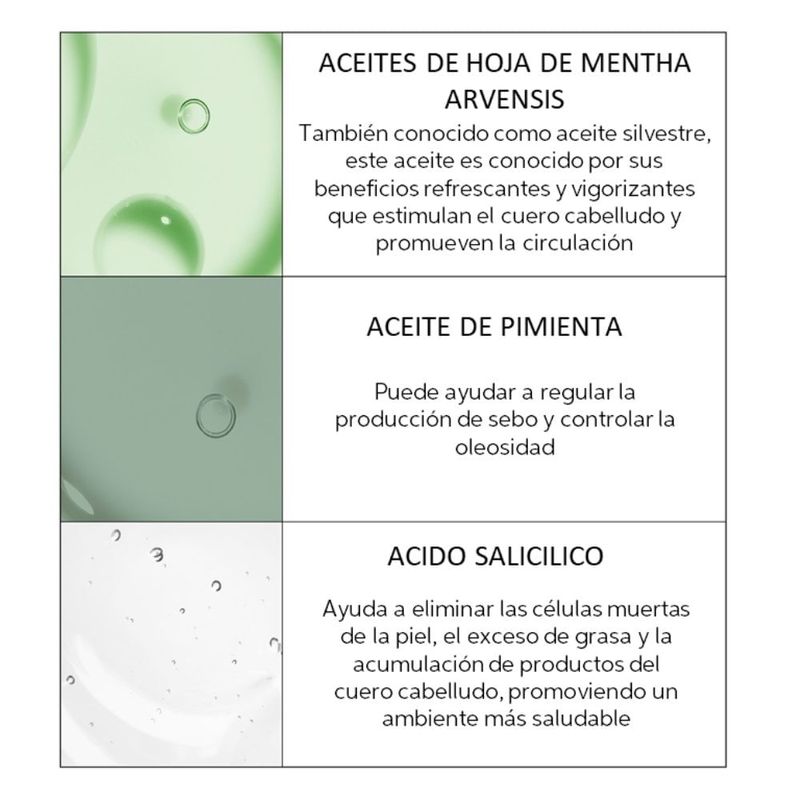 ACEITES DE HOJA DE MENTHA ARVENSIS

También conocido como aceite silvestre, este aceite es conocido por sus beneficios refrescantes y vigorizantes que estimulan el cuero cabelludo y promueven la circulación

ACEITE DE PIMIENTA

Puede ayudar a regular la producción de sebo y controlar la oleosidad

ACIDO SALICILICO

Ayuda a eliminar las células muertas de la piel, el exceso de grasa y la acumulación de productos del cuero cabelludo, promoviendo un ambiente más saludable